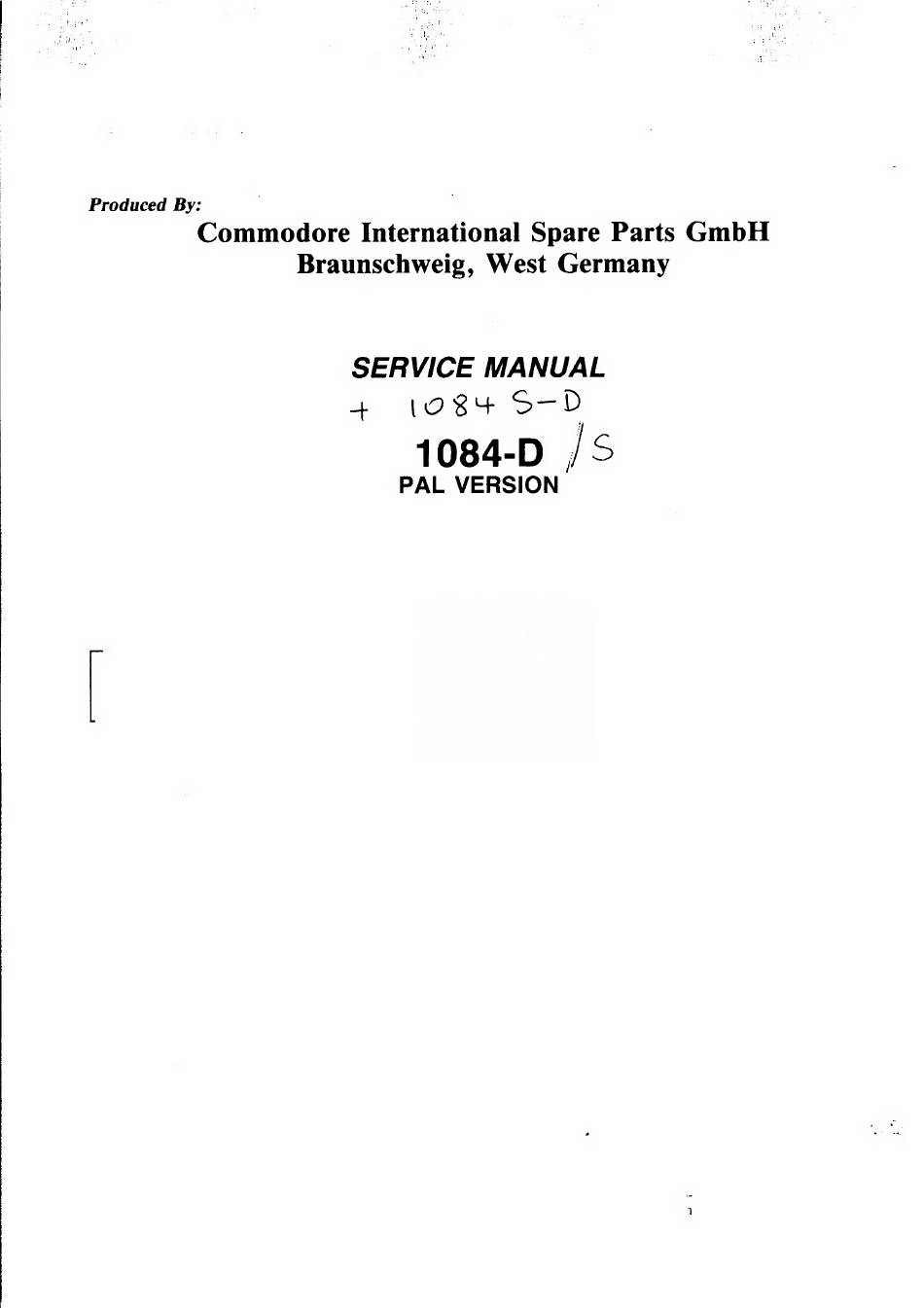 Produced By:
Commodore International Spare Parts GmbH
Braunschweig, West Germany

SERVICE MANUAL
+ 1084 S-D
1084-D /S
PAL VERSION